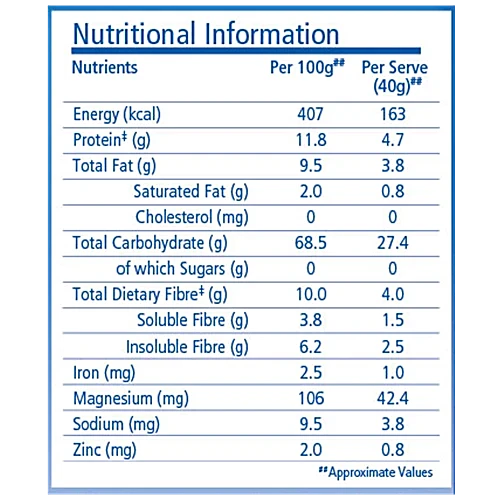 Nutritional Information

| Nutrients | Per 100g## | Per Serve (40g)## |
|---|---|---|
| Energy (kcal) | 407 | 163 |
| Protein‡ (g) | 11.8 | 4.7 |
| Total Fat (g) | 9.5 | 3.8 |
| Saturated Fat (g) | 2.0 | 0.8 |
| Cholesterol (mg) | 0 | 0 |
| Total Carbohydrate (g) | 68.5 | 27.4 |
| of which Sugars (g) | 0 | 0 |
| Total Dietary Fibre‡ (g) | 10.0 | 4.0 |
| Soluble Fibre (g) | 3.8 | 1.5 |
| Insoluble Fibre (g) | 6.2 | 2.5 |
| Iron (mg) | 2.5 | 1.0 |
| Magnesium (mg) | 106 | 42.4 |
| Sodium (mg) | 9.5 | 3.8 |
| Zinc (mg) | 2.0 | 0.8 |

##Approximate Values